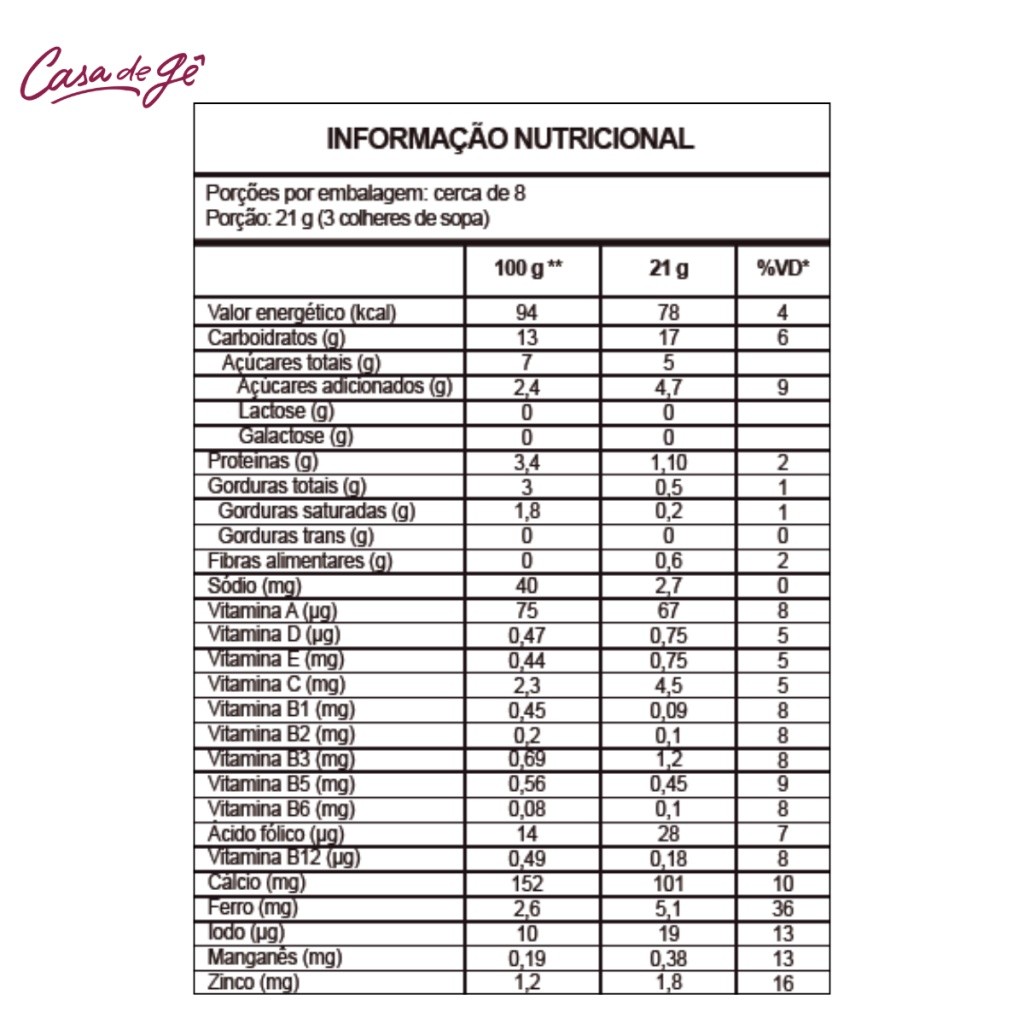 Casa de Gê

INFORMAÇÃO NUTRICIONAL

Porções por embalagem: cerca de 8
Porção: 21 g (3 colheres de sopa)

| | 100 g ** | 21 g | %VD* |
|---|---|---|---|
| Valor energético (kcal) | 94 | 78 | 4 |
| Carboidratos (g) | 13 | 17 | 6 |
| Açúcares totais (g) | 7 | 5 | |
| Açúcares adicionados (g) | 2,4 | 4,7 | 9 |
| Lactose (g) | 0 | 0 | |
| Galactose (g) | 0 | 0 | |
| Proteínas (g) | 3,4 | 1,10 | 2 |
| Gorduras totais (g) | 3 | 0,5 | 1 |
| Gorduras saturadas (g) | 1,8 | 0,2 | 1 |
| Gorduras trans (g) | 0 | 0 | 0 |
| Fibras alimentares (g) | 0 | 0,6 | 2 |
| Sódio (mg) | 40 | 2,7 | 0 |
| Vitamina A (µg) | 75 | 67 | 8 |
| Vitamina D (µg) | 0,47 | 0,75 | 5 |
| Vitamina E (mg) | 0,44 | 0,75 | 5 |
| Vitamina C (mg) | 2,3 | 4,5 | 5 |
| Vitamina B1 (mg) | 0,45 | 0,09 | 8 |
| Vitamina B2 (mg) | 0,2 | 0,1 | 8 |
| Vitamina B3 (mg) | 0,69 | 1,2 | 8 |
| Vitamina B5 (mg) | 0,56 | 0,45 | 9 |
| Vitamina B6 (mg) | 0,08 | 0,1 | 8 |
| Ácido fólico (µg) | 14 | 28 | 7 |
| Vitamina B12 (µg) | 0,49 | 0,18 | 8 |
| Cálcio (mg) | 152 | 101 | 10 |
| Ferro (mg) | 2,6 | 5,1 | 36 |
| Iodo (µg) | 10 | 19 | 13 |
| Manganês (mg) | 0,19 | 0,38 | 13 |
| Zinco (mg) | 1,2 | 1,8 | 16 |